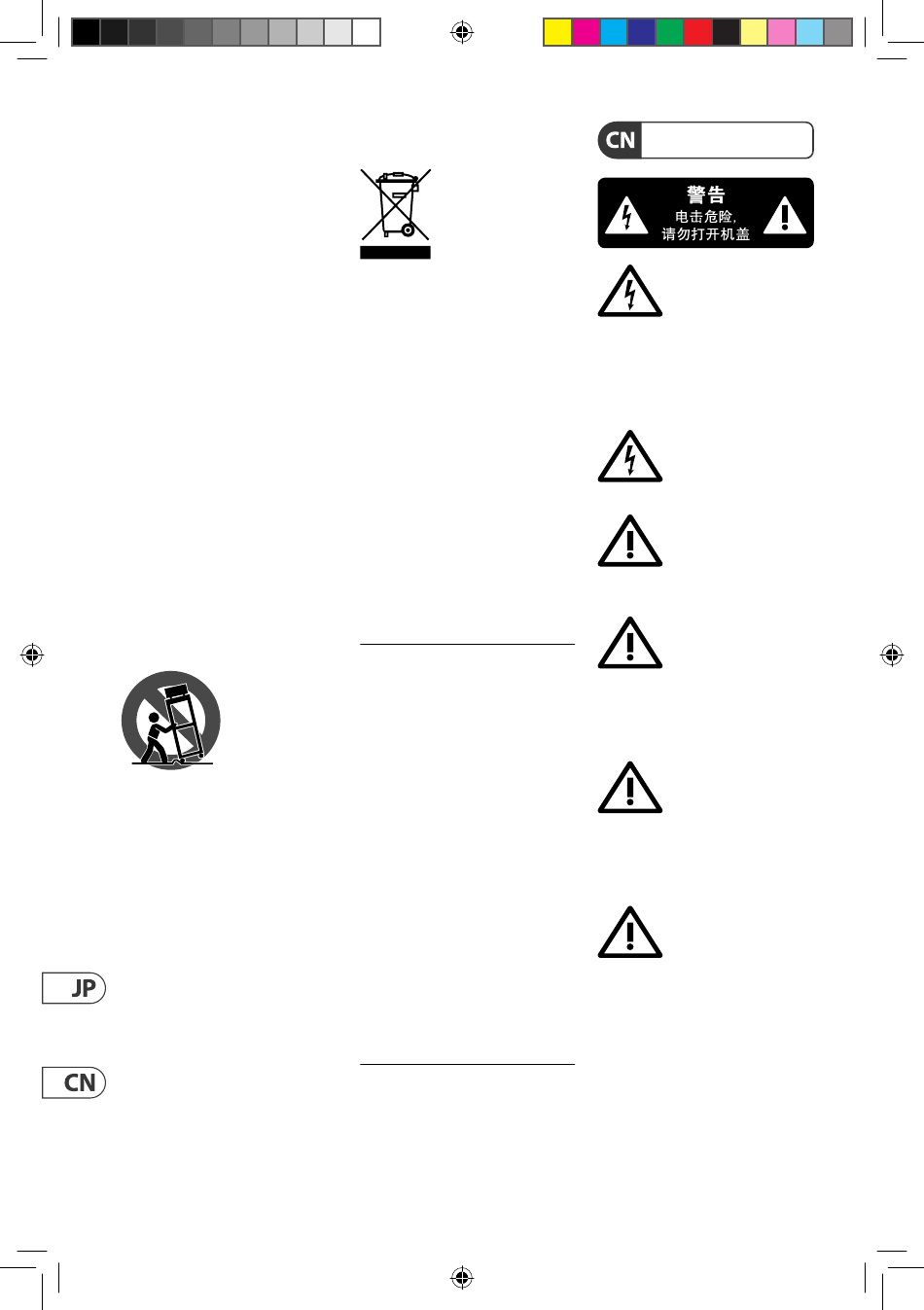 CN

警告
电击危险,
请勿打开机盖

JP

CN